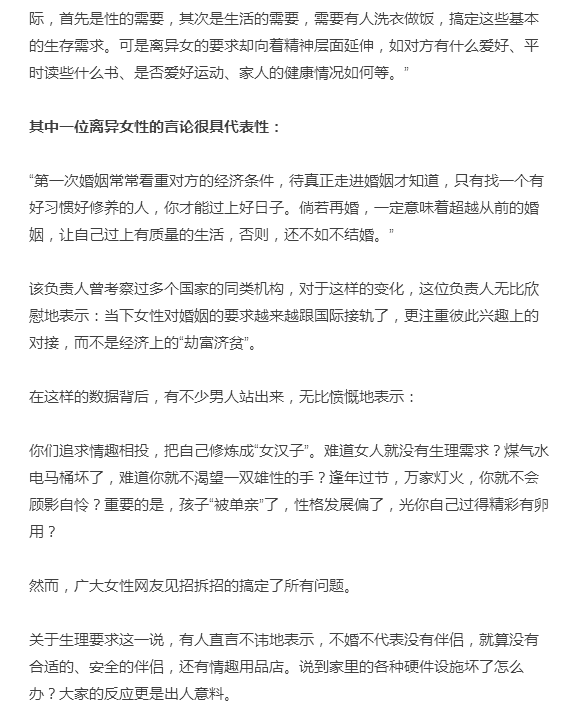 际，首先是性的需要，其次是生活的需要，需要有人洗衣做饭，搞定这些基本的生存需求。可是离异女的要求却向着精神层面延伸，如对方有什么爱好、平时读些什么书、是否爱好运动、家人的健康情况如何等。”

其中一位离异女性的言论很具代表性：

“第一次婚姻常常看重对方的经济条件，待真正走进婚姻才知道，只有找一个有好习惯好修养的人，你才能过上好日子。倘若再婚，一定意味着超越从前的婚姻，让自己过上有质量的生活，否则，还不如不结婚。”

该负责人曾考察过多个国家的同类机构，对于这样的变化，这位负责人无比欣慰地表示：当下女性对婚姻的要求越来越跟国际接轨了，更注重彼此兴趣上的对接，而不是经济上的“劫富济贫”。

在这样的数据背后，有不少男人站出来，无比愤慨地表示：

你们追求情趣相投，把自己修炼成“女汉子”。难道女人就没有生理需求？煤气水电马桶坏了，难道你就不渴望一双雄性的手？逢年过节，万家灯火，你就不会顾影自怜？重要的是，孩子“被单亲”了，性格发展偏了，光你自己过得精彩有卵用？

然而，广大女性网友见招拆招的搞定了所有问题。

关于生理要求这一说，有人直言不讳地表示，不婚不代表没有伴侣，就算没有合适的、安全的伴侣，还有情趣用品店。说到家里的各种硬件设施坏了怎么办？大家的反应更是出人意料。